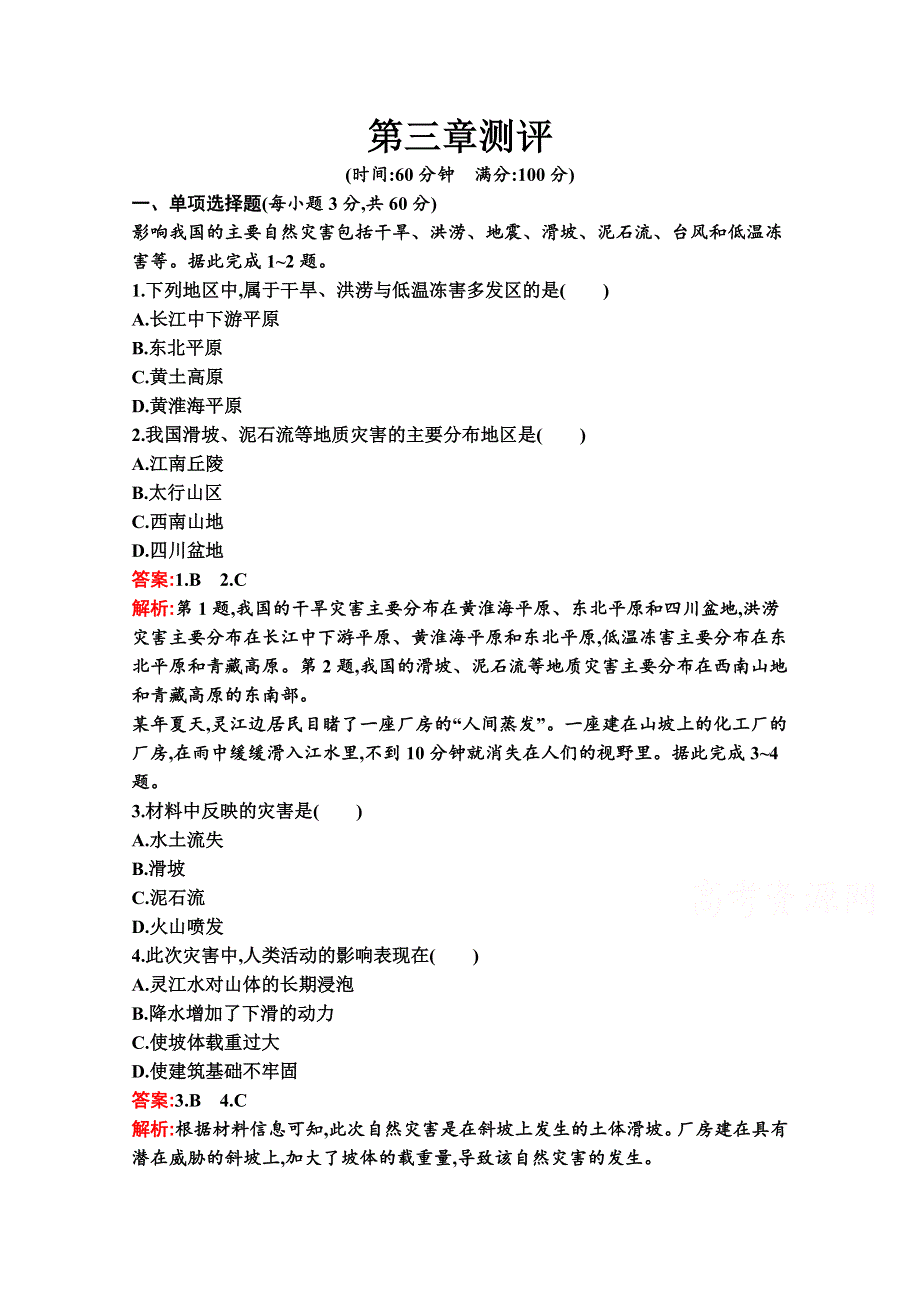 第三章测评

(时间:60 分钟　满分:100 分)

一、单项选择题(每小题 3 分,共 60 分)

影响我国的主要自然灾害包括干旱、洪涝、地震、滑坡、泥石流、台风和低温冻害等。据此完成 1~2 题。

1.下列地区中,属于干旱、洪涝与低温冻害多发区的是(　　)

A.长江中下游平原

B.东北平原

C.黄土高原

D.黄淮海平原

2.我国滑坡、泥石流等地质灾害的主要分布地区是(　　)

A.江南丘陵

B.太行山区

C.西南山地

D.四川盆地

答案:1.B　2.C

解析:第 1 题,我国的干旱灾害主要分布在黄淮海平原、东北平原和四川盆地,洪涝灾害主要分布在长江中下游平原、黄淮海平原和东北平原,低温冻害主要分布在东北平原和青藏高原。第 2 题,我国的滑坡、泥石流等地质灾害主要分布在西南山地和青藏高原的东南部。

某年夏天,灵江边居民目睹了一座厂房的“人间蒸发”。一座建在山坡上的化工厂的厂房,在雨中缓缓滑入江水里,不到 10 分钟就消失在人们的视野里。据此完成 3~4 题。

3.材料中反映的灾害是(　　)

A.水土流失

B.滑坡

C.泥石流

D.火山喷发

高考资源网

4.此次灾害中,人类活动的影响表现在(　　)

A.灵江水对山体的长期浸泡

B.降水增加了下滑的动力

C.使坡体载重过大

D.使建筑基础不牢固

答案:3.B　4.C

解析:根据材料信息可知,此次自然灾害是在斜坡上发生的土体滑坡。厂房建在具有潜在威胁的斜坡上,加大了坡体的载重量,导致该自然灾害的发生。